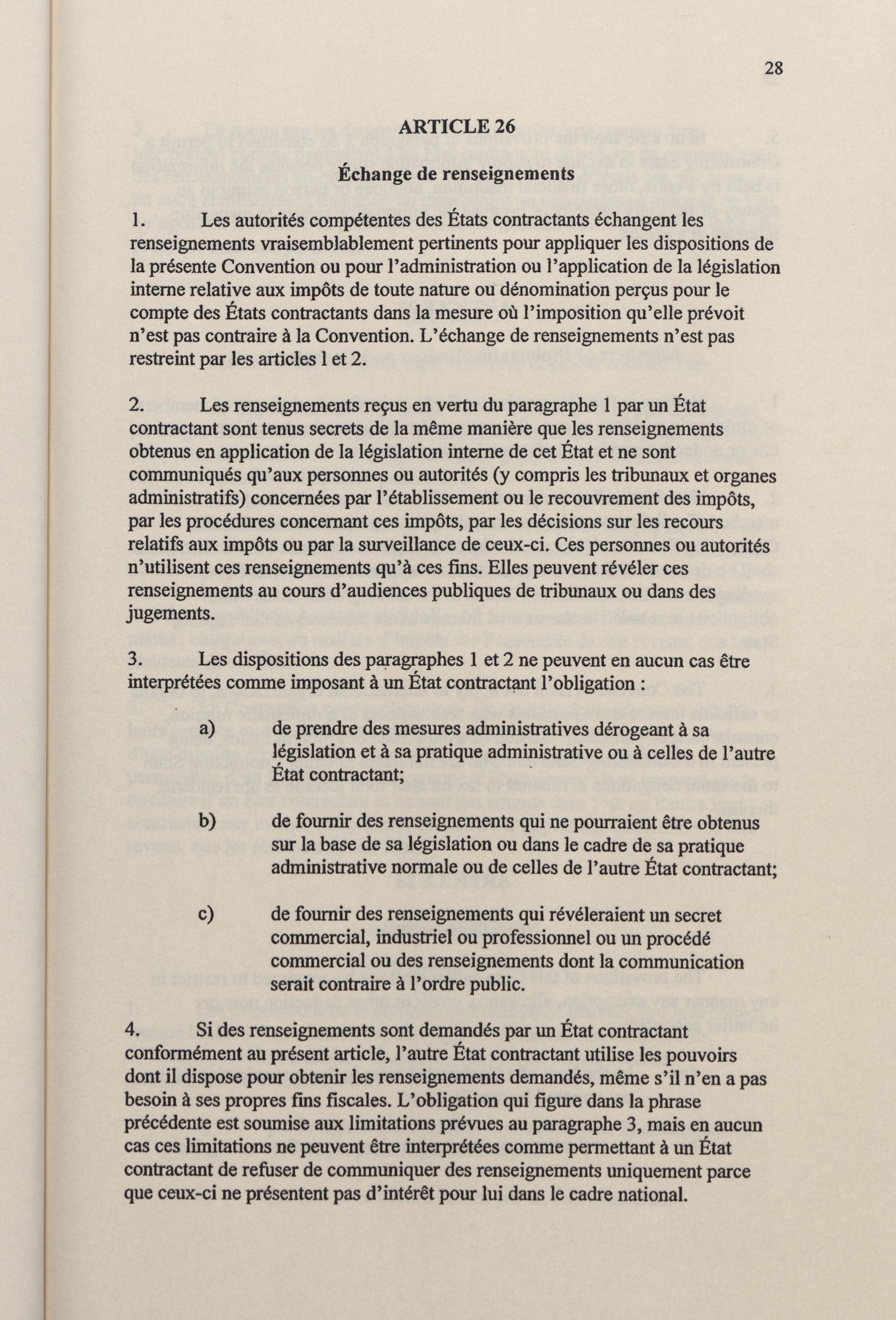 28

ARTICLE 26

Échange de renseignements

1. Les autorités compétentes des États contractants échangent les renseignements vraisemblablement pertinents pour appliquer les dispositions de la présente Convention ou pour l'administration ou l'application de la législation interne relative aux impôts de toute nature ou dénomination perçus pour le compte des États contractants dans la mesure où l'imposition qu'elle prévoit n'est pas contraire à la Convention. L'échange de renseignements n'est pas restreint par les articles 1 et 2.

2. Les renseignements reçus en vertu du paragraphe 1 par un État contractant sont tenus secrets de la même manière que les renseignements obtenus en application de la législation interne de cet État et ne sont communiqués qu'aux personnes ou autorités (y compris les tribunaux et organes administratifs) concernées par l'établissement ou le recouvrement des impôts, par les procédures concernant ces impôts, par les décisions sur les recours relatifs aux impôts ou par la surveillance de ceux-ci. Ces personnes ou autorités n'utilisent ces renseignements qu'à ces fins. Elles peuvent révéler ces renseignements au cours d'audiences publiques de tribunaux ou dans des jugements.

3. Les dispositions des paragraphes 1 et 2 ne peuvent en aucun cas être interprétées comme imposant à un État contractant l'obligation :

a) de prendre des mesures administratives dérogeant à sa législation et à sa pratique administrative ou à celles de l'autre État contractant;

b) de fournir des renseignements qui ne pourraient être obtenus sur la base de sa législation ou dans le cadre de sa pratique administrative normale ou de celles de l'autre État contractant;

c) de fournir des renseignements qui révéleraient un secret commercial, industriel ou professionnel ou un procédé commercial ou des renseignements dont la communication serait contraire à l'ordre public.

4. Si des renseignements sont demandés par un État contractant conformément au présent article, l'autre État contractant utilise les pouvoirs dont il dispose pour obtenir les renseignements demandés, même s'il n'en a pas besoin à ses propres fins fiscales. L'obligation qui figure dans la phrase précédente est soumise aux limitations prévues au paragraphe 3, mais en aucun cas ces limitations ne peuvent être interprétées comme permettant à un État contractant de refuser de communiquer des renseignements uniquement parce que ceux-ci ne présentent pas d'intérêt pour lui dans le cadre national.